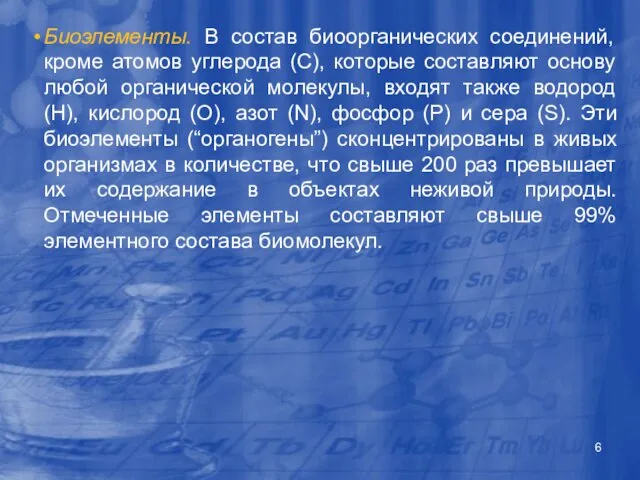 • Биоэлементы. В состав биоорганических соединений, кроме атомов углерода (C), которые составляют основу любой органической молекулы, входят также водород (H), кислород (O), азот (N), фосфор (P) и сера (S). Эти биоэлементы (“органогены”) сконцентрированы в живых организмах в количестве, что свыше 200 раз превышает их содержание в объектах неживой природы. Отмеченные элементы составляют свыше 99% элементного состава биомолекул.

6